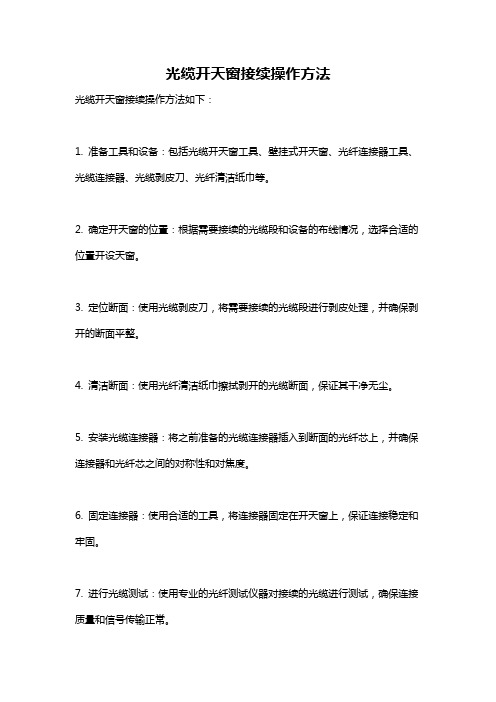 光缆开天窗接续操作方法

光缆开天窗接续操作方法如下：

1. 准备工具和设备：包括光缆开天窗工具、壁挂式开天窗、光纤连接器工具、光缆连接器、光缆剥皮刀、光纤清洁纸巾等。

2. 确定开天窗的位置：根据需要接续的光缆段和设备的布线情况，选择合适的位置开设天窗。

3. 定位断面：使用光缆剥皮刀，将需要接续的光缆段进行剥皮处理，并确保剥开的断面平整。

4. 清洁断面：使用光纤清洁纸巾擦拭剥开的光缆断面，保证其干净无尘。

5. 安装光缆连接器：将之前准备的光缆连接器插入到断面的光纤芯上，并确保连接器和光纤芯之间的对称性和对焦度。

6. 固定连接器：使用合适的工具，将连接器固定在开天窗上，保证连接稳定和牢固。

7. 进行光缆测试：使用专业的光纤测试仪器对接续的光缆进行测试，确保连接质量和信号传输正常。